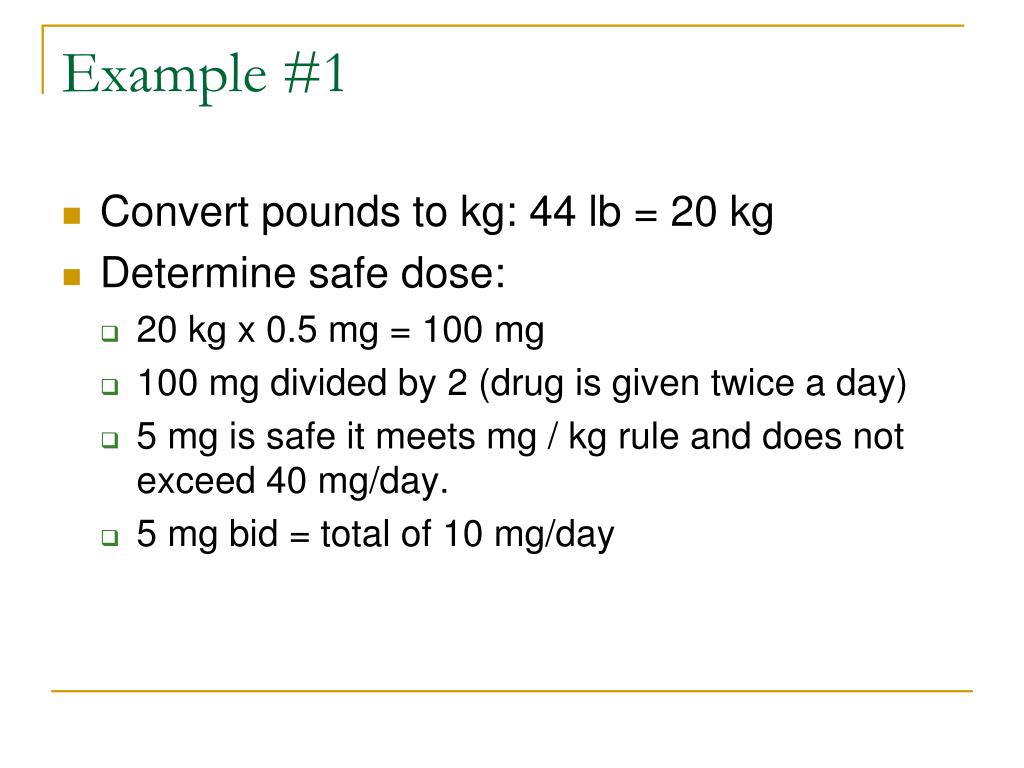 Example #1

• Convert pounds to kg: 44 lb = 20 kg
• Determine safe dose:
☐ 20 kg x 0.5 mg = 100 mg
☐ 100 mg divided by 2 (drug is given twice a day)
☐ 5 mg is safe it meets mg / kg rule and does not exceed 40 mg/day.
☐ 5 mg bid = total of 10 mg/day